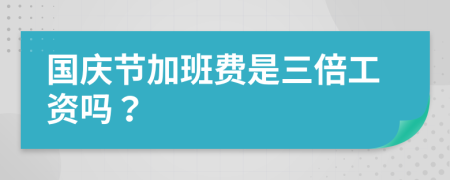 国庆节加班费是三倍工资吗？